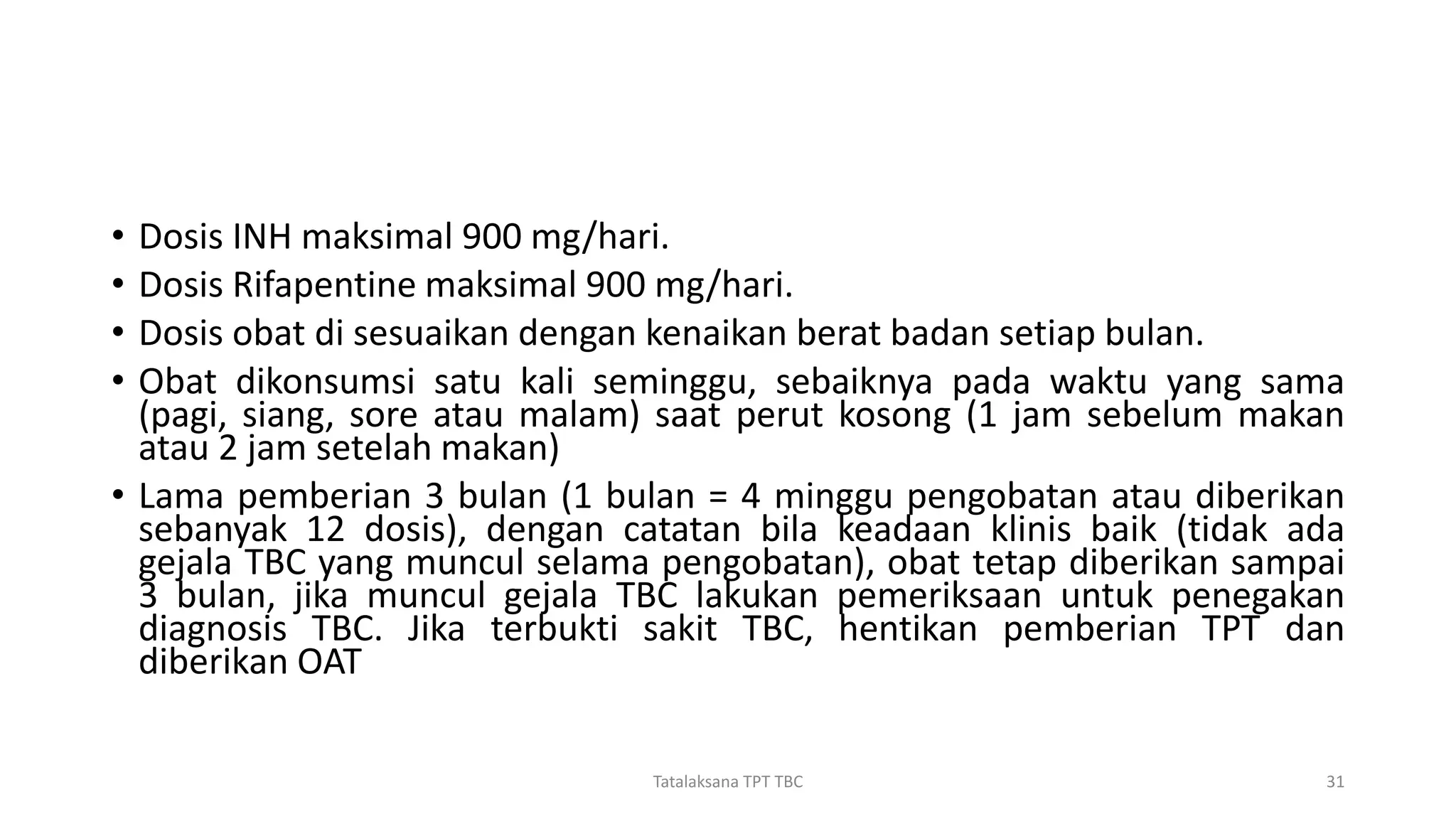 • Dosis INH maksimal 900 mg/hari.
• Dosis Rifapentine maksimal 900 mg/hari.
• Dosis obat di sesuaikan dengan kenaikan berat badan setiap bulan.
• Obat dikonsumsi satu kali seminggu, sebaiknya pada waktu yang sama (pagi, siang, sore atau malam) saat perut kosong (1 jam sebelum makan atau 2 jam setelah makan)
• Lama pemberian 3 bulan (1 bulan = 4 minggu pengobatan atau diberikan sebanyak 12 dosis), dengan catatan bila keadaan klinis baik (tidak ada gejala TBC yang muncul selama pengobatan), obat tetap diberikan sampai 3 bulan, jika muncul gejala TBC lakukan pemeriksaan untuk penegakan diagnosis TBC. Jika terbukti sakit TBC, hentikan pemberian TPT dan diberikan OAT

Tatalaksana TPT TBC

31